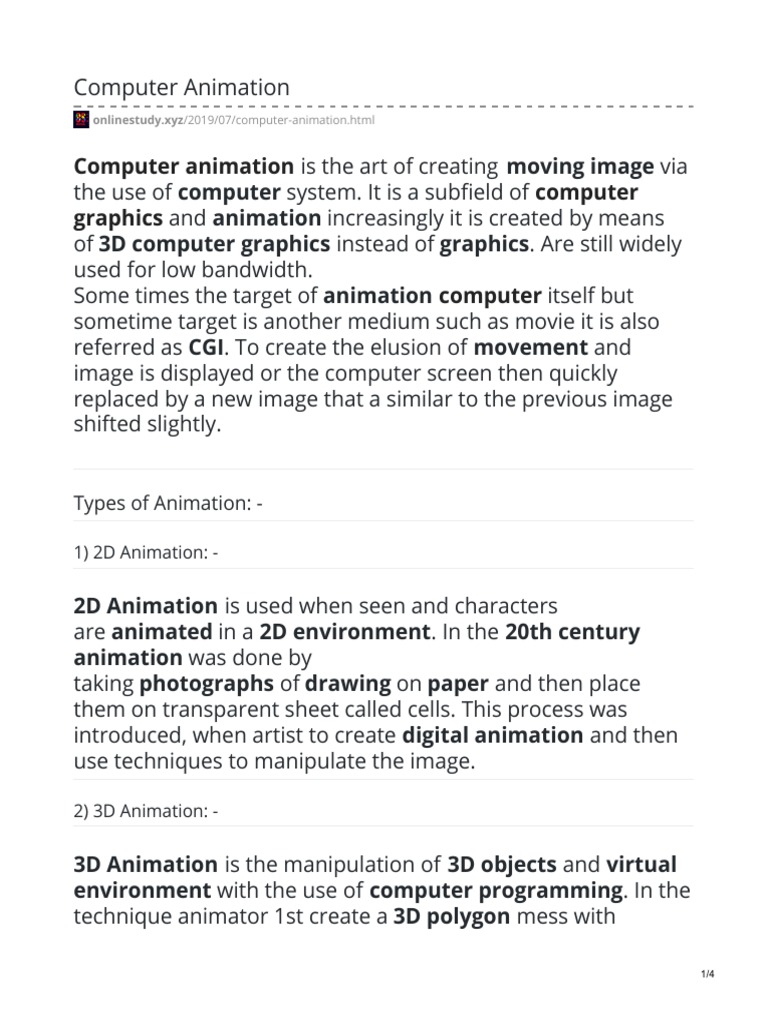 Computer Animation

onlinestudy.xyz/2019/07/computer-animation.html

Computer animation is the art of creating moving image via the use of computer system. It is a subfield of computer graphics and animation increasingly it is created by means of 3D computer graphics instead of graphics. Are still widely used for low bandwidth.
Some times the target of animation computer itself but sometime target is another medium such as movie it is also referred as CGI. To create the elusion of movement and image is displayed or the computer screen then quickly replaced by a new image that a similar to the previous image shifted slightly.

Types of Animation: -

1) 2D Animation: -

2D Animation is used when seen and characters are animated in a 2D environment. In the 20th century animation was done by taking photographs of drawing on paper and then place them on transparent sheet called cells. This process was introduced, when artist to create digital animation and then use techniques to manipulate the image.

2) 3D Animation: -

3D Animation is the manipulation of 3D objects and virtual environment with the use of computer programming. In the technique animator 1st create a 3D polygon mess with

1/4